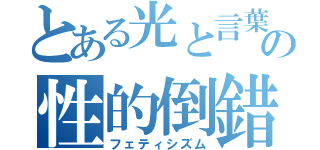 とある光と言葉の
性的倒錯
フェティシズム